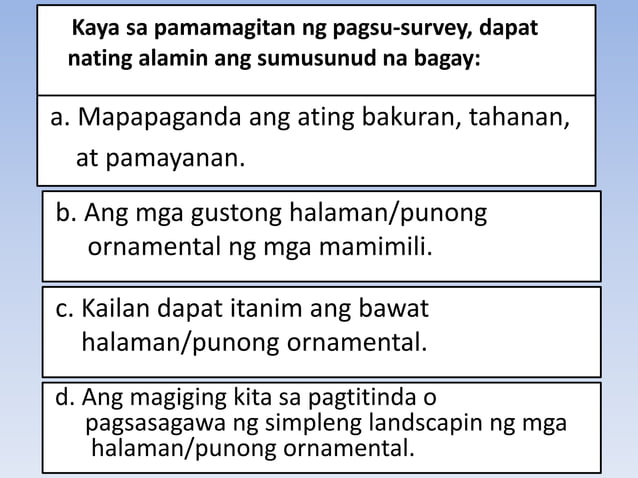 Kaya sa pamamagitan ng pagsu-survey, dapat nating alamin ang sumusunud na bagay:

a. Mapapaganda ang ating bakuran, tahanan, at pamayanan.

b. Ang mga gustong halaman/punong ornamental ng mga mamimili.

c. Kailan dapat itanim ang bawat halaman/punong ornamental.

d. Ang magiging kita sa pagtitinda o pagsasagawa ng simpleng landscapin ng mga halaman/punong ornamental.